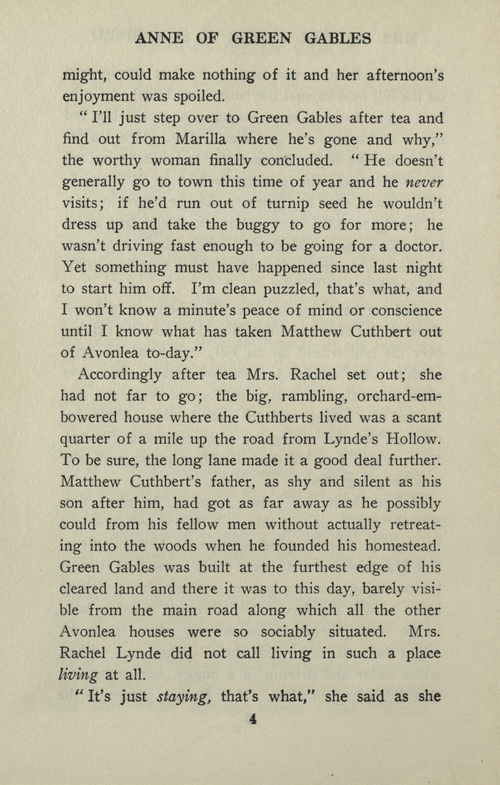 ANNE OF GREEN GABLES

might, could make nothing of it and her afternoon's enjoyment was spoiled.

"I'll just step over to Green Gables after tea and find out from Marilla where he's gone and why," the worthy woman finally concluded. "He doesn't generally go to town this time of year and he never visits; if he'd run out of turnip seed he wouldn't dress up and take the buggy to go for more; he wasn't driving fast enough to be going for a doctor. Yet something must have happened since last night to start him off. I'm clean puzzled, that's what, and I won't know a minute's peace of mind or conscience until I know what has taken Matthew Cuthbert out of Avonlea to-day."

Accordingly after tea Mrs. Rachel set out; she had not far to go; the big, rambling, orchard-embowered house where the Cuthberts lived was a scant quarter of a mile up the road from Lynde's Hollow. To be sure, the long lane made it a good deal further. Matthew Cuthbert's father, as shy and silent as his son after him, had got as far away as he possibly could from his fellow men without actually retreating into the woods when he founded his homestead. Green Gables was built at the furthest edge of his cleared land and there it was to this day, barely visible from the main road along which all the other Avonlea houses were so sociably situated. Mrs. Rachel Lynde did not call living in such a place living at all.

"It's just staying, that's what," she said as she

4